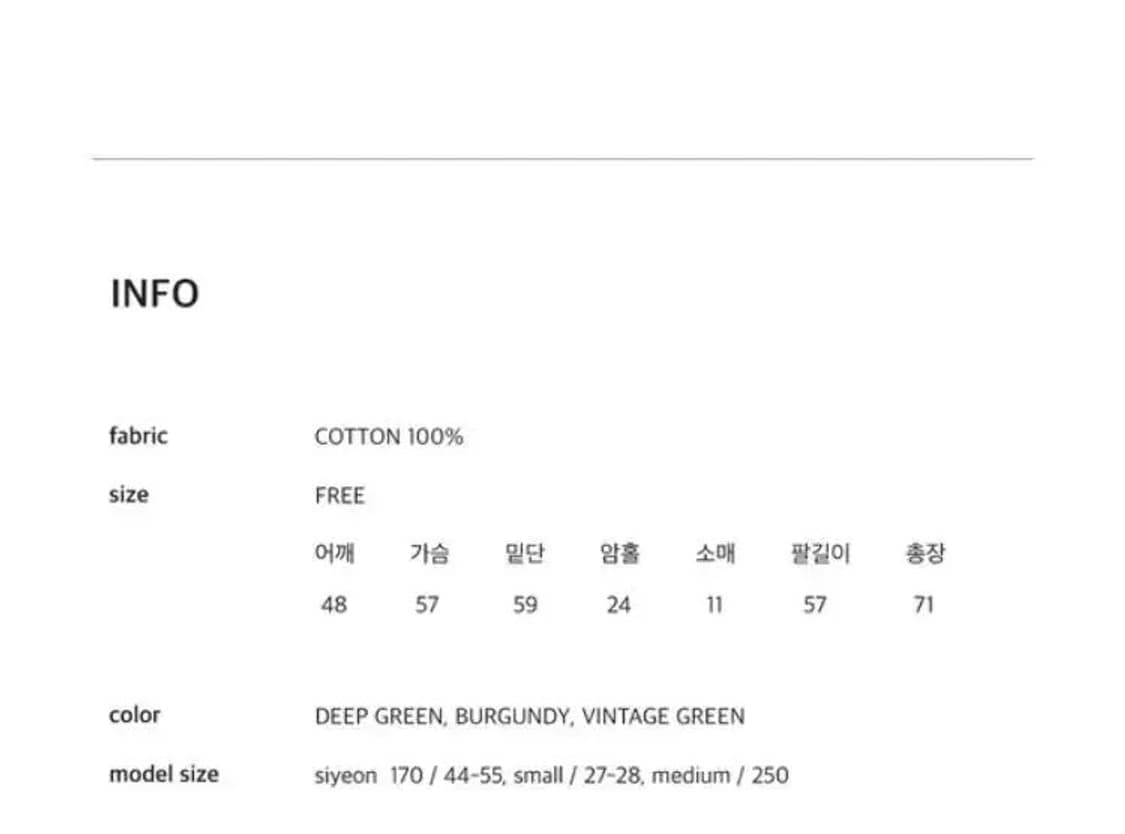 INFO

fabric
COTTON 100%

size
FREE

| 어깨 | 가슴 | 밑단 | 암홀 | 소매 | 팔길이 | 총장 |
|---|---|---|---|---|---|---|
| 48 | 57 | 59 | 24 | 11 | 57 | 71 |

color
DEEP GREEN, BURGUNDY, VINTAGE GREEN

model size
siyeon 170 / 44-55, small / 27-28, medium / 250